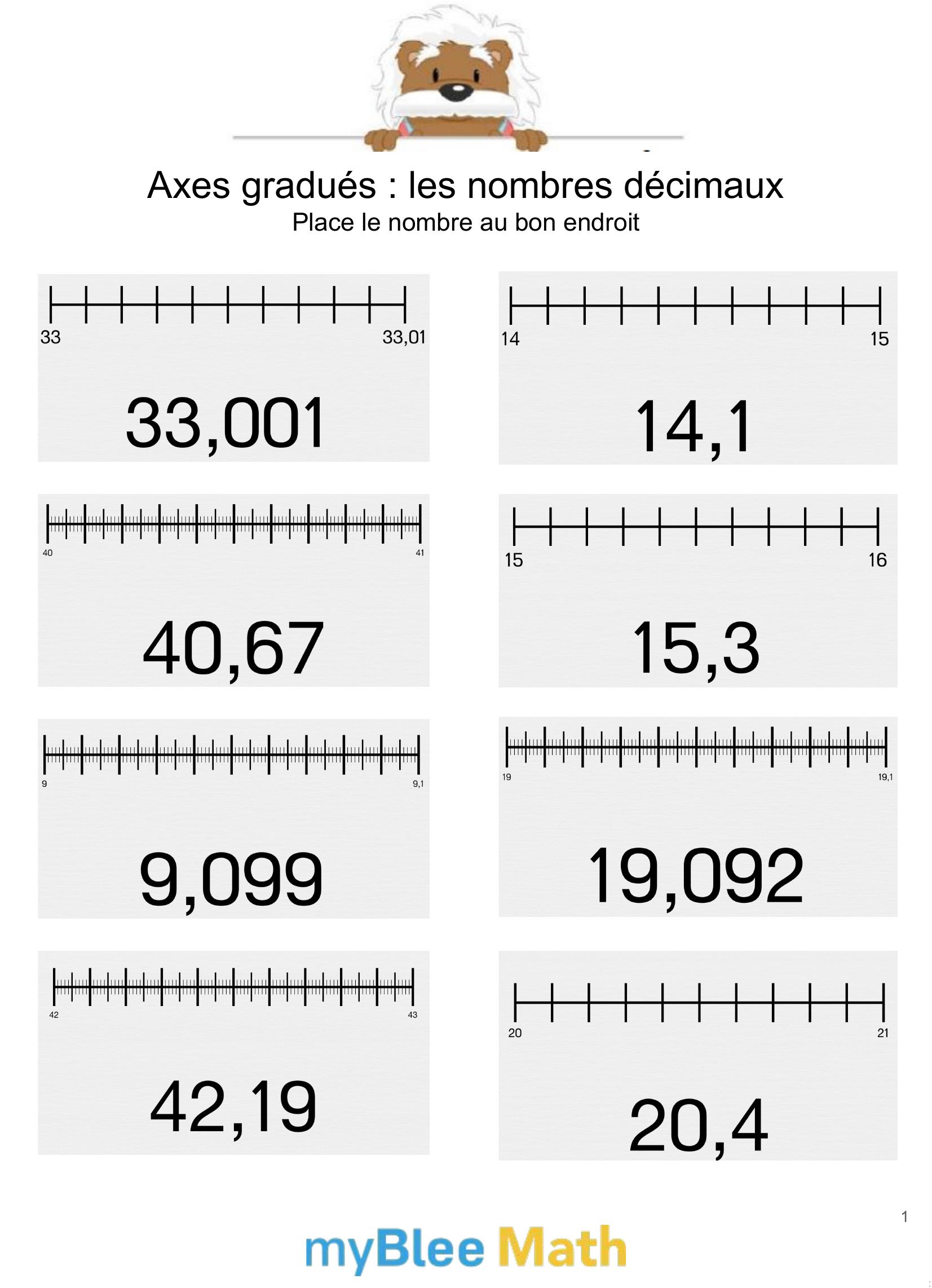 Axes gradués : les nombres décimaux
Place le nombre au bon endroit

33
33,01
33,001

40
41
40,67

9
9,1
9,099

42
43
42,19

14
15
14,1

15
16
15,3

19
19,1
19,092

20
21
20,4

1

myBlee Math